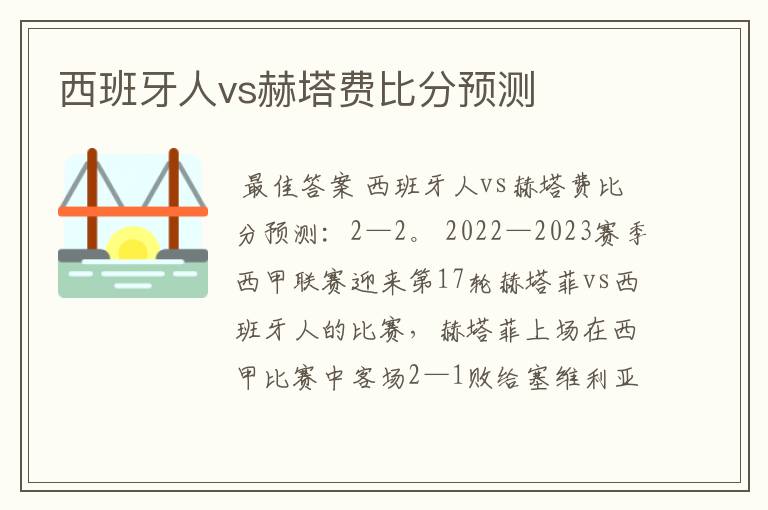 西班牙人vs赫塔费比分预测

最佳答案 西班牙人vs赫塔费比分预测：2—2。2022—2023赛季西甲联赛迎来第17轮赫塔菲vs西班牙人的比赛，赫塔菲上场在西甲比赛中客场2—1败给塞维利亚